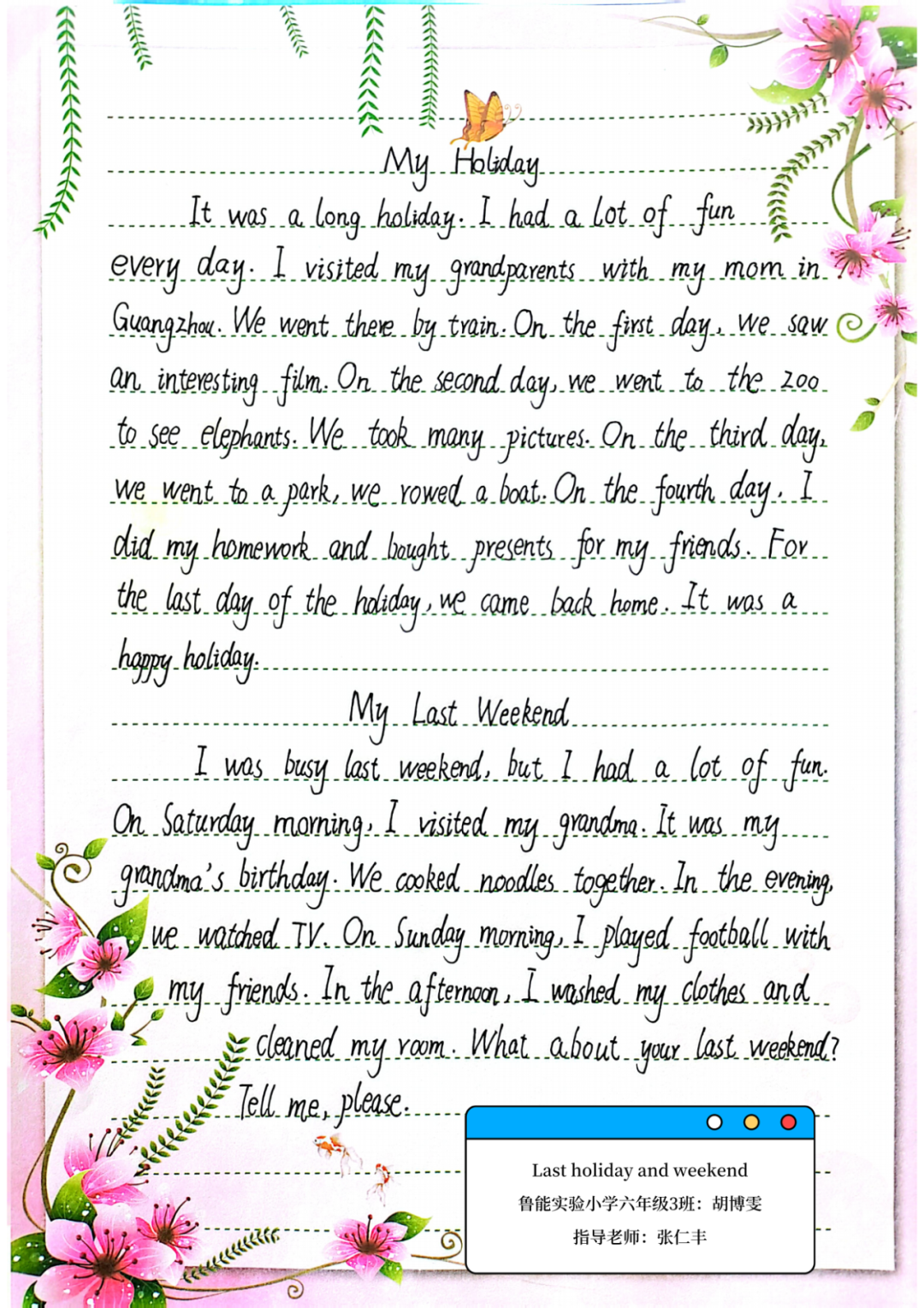 My Holiday

It was a long holiday. I had a lot of fun every day. I visited my grandparents with my mom in Guangzhou. We went there by train. On the first day, we saw an interesting film. On the second day, we went to the zoo to see elephants. We took many pictures. On the third day, we went to a park, we rowed a boat. On the fourth day, I did my homework and bought presents for my friends. For the last day of the holiday, we came back home. It was a happy holiday.

My Last Weekend

I was busy last weekend, but I had a lot of fun. On Saturday morning, I visited my grandma. It was my grandma's birthday. We cooked noodles together. In the evening, we watched TV. On Sunday morning, I played football with my friends. In the afternoon, I washed my clothes and cleaned my room. What about your last weekend? Tell me, please.

Last holiday and weekend
鲁能实验小学六年级3班：胡博雯
指导老师：张仁丰